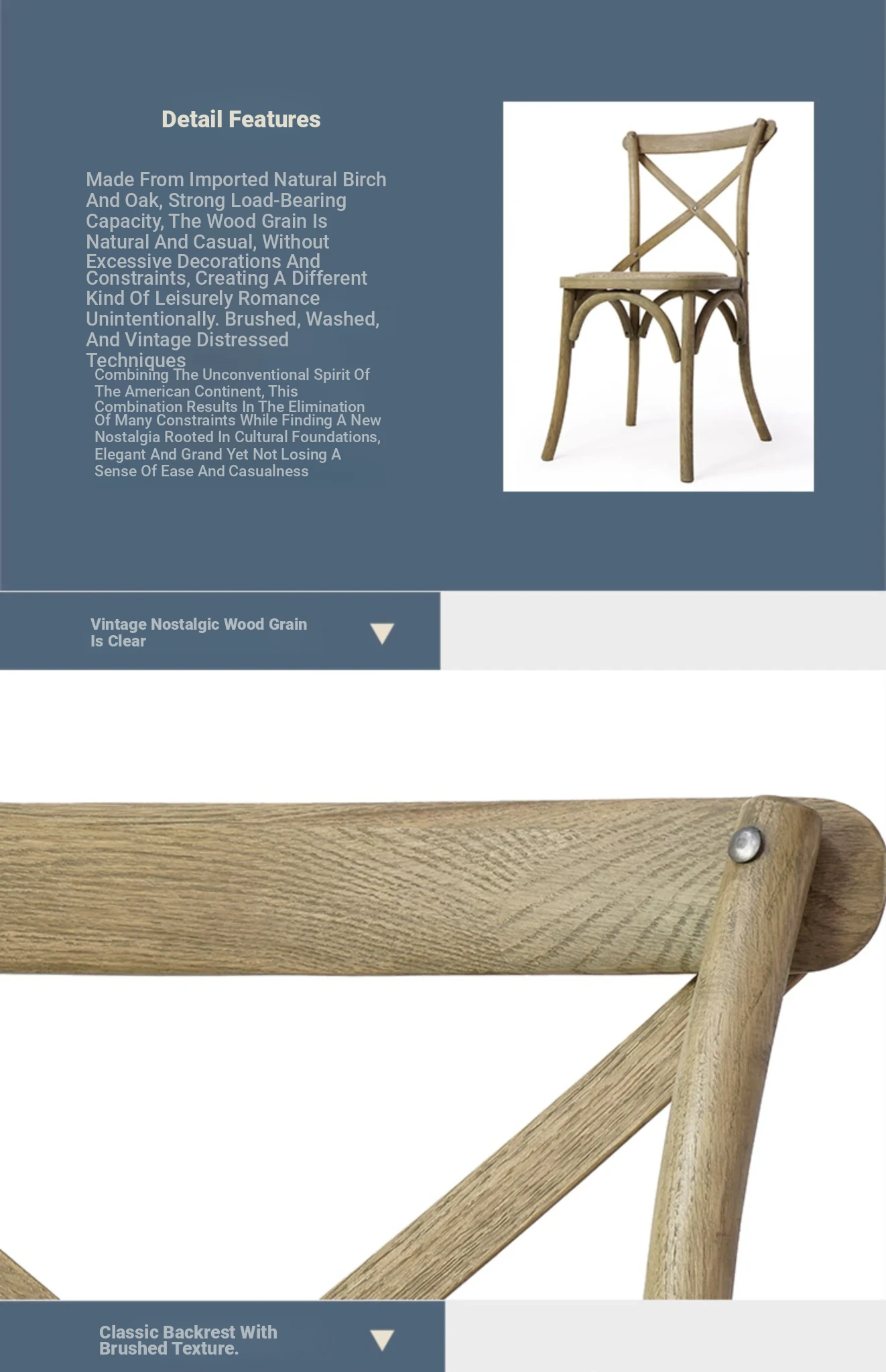 Detail Features

Made From Imported Natural Birch And Oak, Strong Load-Bearing Capacity, The Wood Grain Is Natural And Casual, Without Excessive Decorations And Constraints, Creating A Different Kind Of Leisurely Romance Unintentionally. Brushed, Washed, And Vintage Distressed Techniques

Combining The Unconventional Spirit Of The American Continent, This Combination Results In The Elimination Of Many Constraints While Finding A New Nostalgia Rooted In Cultural Foundations, Elegant And Grand Yet Not Losing A Sense Of Ease And Casualness

Vintage Nostalgic Wood Grain Is Clear

Classic Backrest With Brushed Texture.